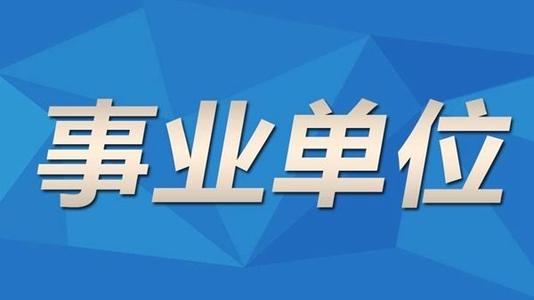 事业单位